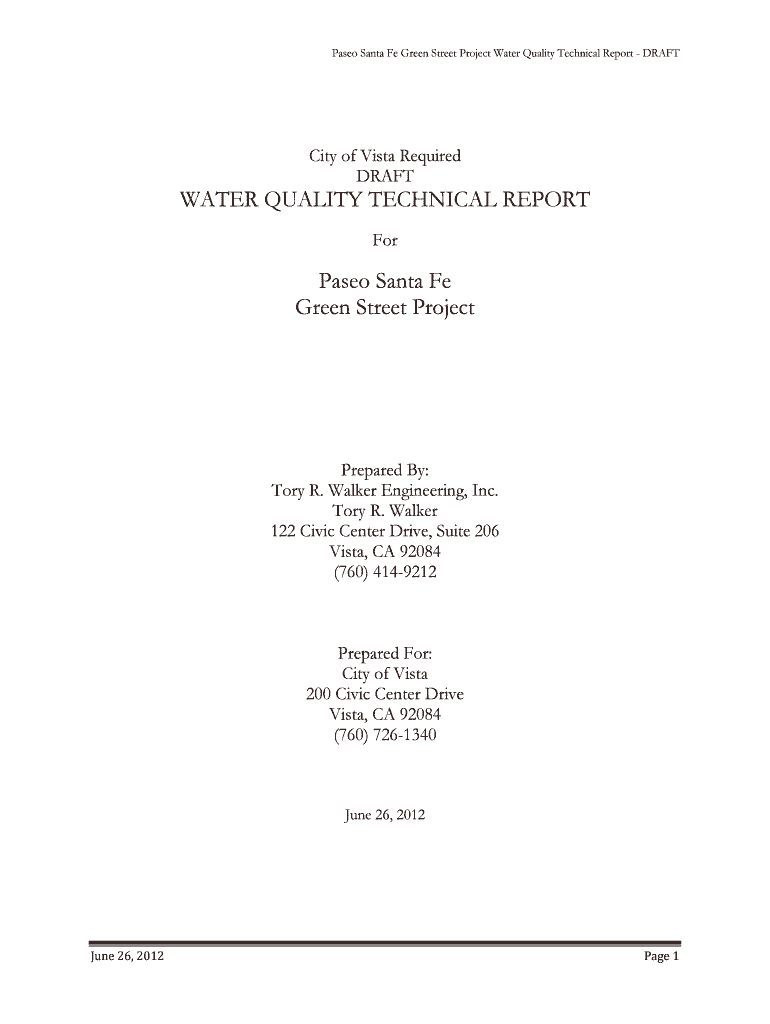 Paseo Santa Fe Green Street Project Water Quality Technical Report - DRAFT

City of Vista Required
DRAFT
WATER QUALITY TECHNICAL REPORT

For

Paseo Santa Fe
Green Street Project

Prepared By:
Tory R. Walker Engineering, Inc.
Tory R. Walker
122 Civic Center Drive, Suite 206
Vista, CA 92084
(760) 414-9212

Prepared For:
City of Vista
200 Civic Center Drive
Vista, CA 92084
(760) 726-1340

June 26, 2012

June 26, 2012

Page 1